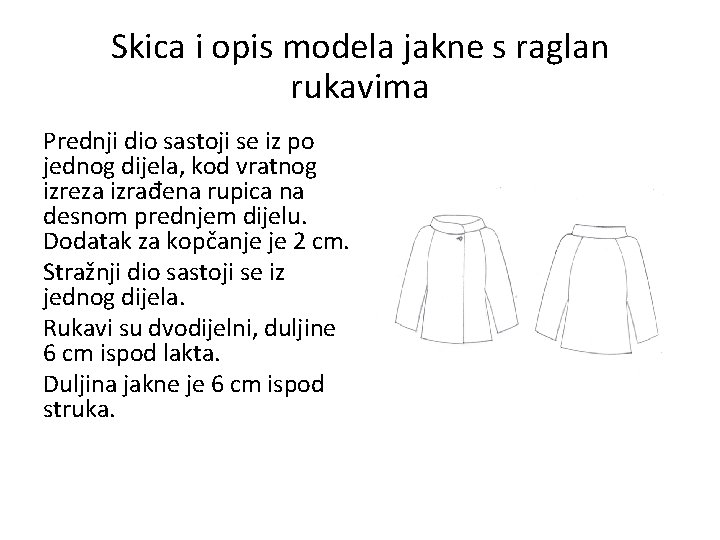 Skica i opis modela jakne s raglan rukavima

Prednji dio sastoji se iz po jednog dijela, kod vratnog izreza izrađena rupica na desnom prednjem dijelu. Dodatak za kopčanje je 2 cm.

Stražnji dio sastoji se iz jednog dijela.

Rukavi su dvodijelni, duljine 6 cm ispod lakta.

Duljina jakne je 6 cm ispod struka.